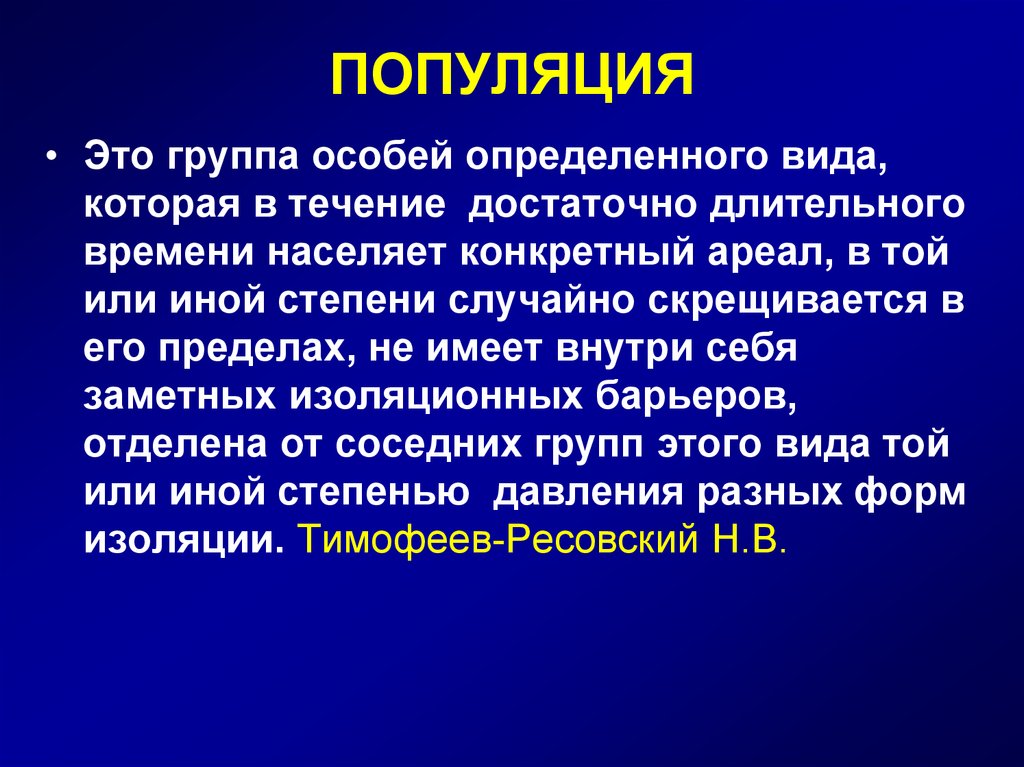 ПОПУЛЯЦИЯ

• Это группа особей определенного вида, которая в течение  достаточно длительного времени населяет конкретный ареал, в той или иной степени случайно скрещивается в его пределах, не имеет внутри себя заметных изоляционных барьеров, отделена от соседних групп этого вида той или иной степенью  давления разных форм изоляции. Тимофеев-Ресовский Н.В.